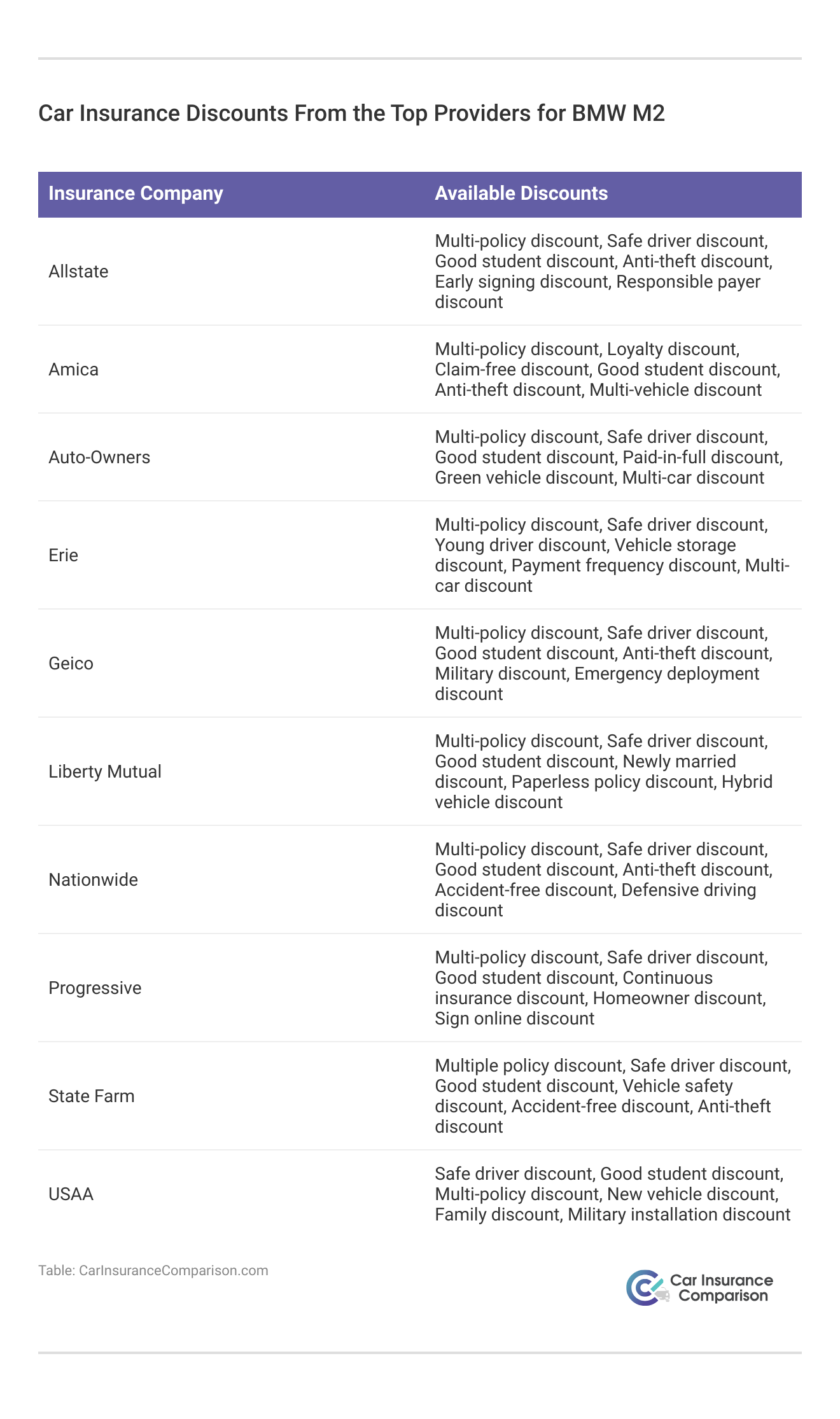 Car Insurance Discounts From the Top Providers for BMW M2

| Insurance Company | Available Discounts |
|---|---|
| Allstate | Multi-policy discount, Safe driver discount, Good student discount, Anti-theft discount, Early signing discount, Responsible payer discount |
| Amica | Multi-policy discount, Loyalty discount, Claim-free discount, Good student discount, Anti-theft discount, Multi-vehicle discount |
| Auto-Owners | Multi-policy discount, Safe driver discount, Good student discount, Paid-in-full discount, Green vehicle discount, Multi-car discount |
| Erie | Multi-policy discount, Safe driver discount, Young driver discount, Vehicle storage discount, Payment frequency discount, Multi-car discount |
| Geico | Multi-policy discount, Safe driver discount, Good student discount, Anti-theft discount, Military discount, Emergency deployment discount |
| Liberty Mutual | Multi-policy discount, Safe driver discount, Good student discount, Newly married discount, Paperless policy discount, Hybrid vehicle discount |
| Nationwide | Multi-policy discount, Safe driver discount, Good student discount, Anti-theft discount, Accident-free discount, Defensive driving discount |
| Progressive | Multi-policy discount, Safe driver discount, Good student discount, Continuous insurance discount, Homeowner discount, Sign online discount |
| State Farm | Multiple policy discount, Safe driver discount, Good student discount, Vehicle safety discount, Accident-free discount, Anti-theft discount |
| USAA | Safe driver discount, Good student discount, Multi-policy discount, New vehicle discount, Family discount, Military installation discount |

Table: CarInsuranceComparison.com

Car Insurance Comparison